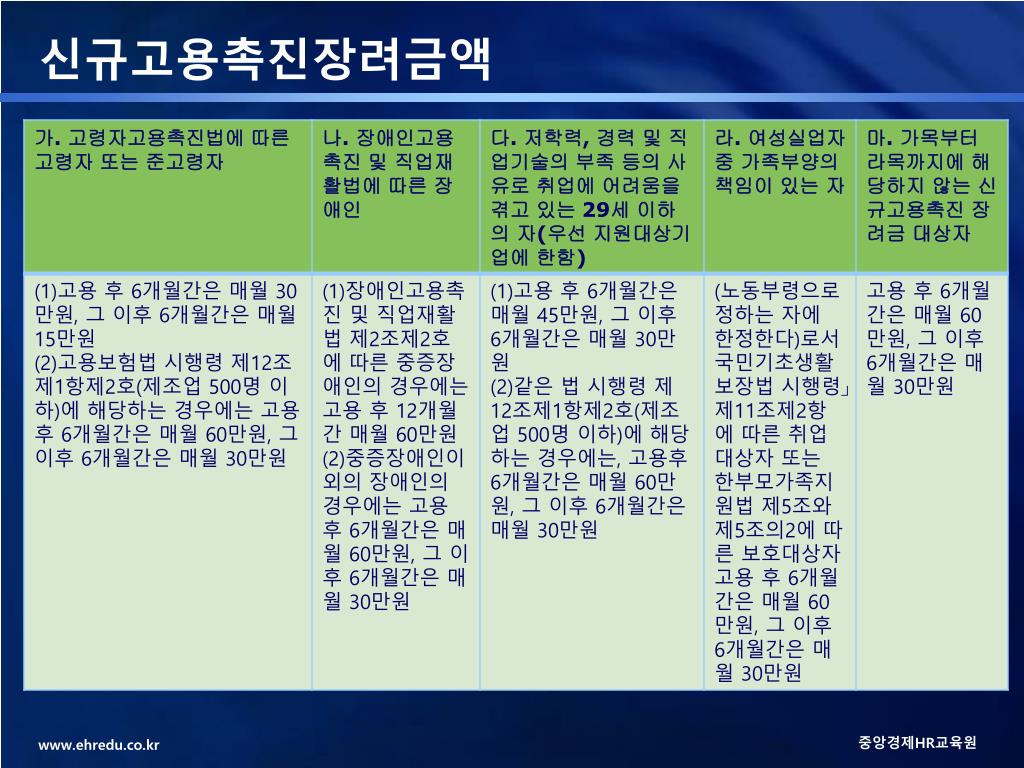 신규고용촉진장려금액

| 가. 고령자고용촉진법에 따른 고령자 또는 준고령자 | 나. 장애인고용촉진 및 직업재활법에 따른 장애인 | 다. 저학력, 경력 및 직업기술의 부족 등의 사유로 취업에 어려움을 겪고 있는 29세 이하의 자(우선 지원대상기업에 한함) | 라. 여성실업자 중 가족부양의 책임이 있는 자 | 마. 가목부터 라목까지에 해당하지 않는 신규고용촉진 장려금 대상자 |
|---|---|---|---|---|
| (1)고용 후 6개월간은 매월 30만원, 그 이후 6개월간은 매월 15만원 (2)고용보험법 시행령 제12조제1항제2호(제조업 500명 이하)에 해당하는 경우에는 고용 후 6개월간은 매월 60만원, 그 이후 6개월간은 매월 30만원 | (1)장애인고용촉진 및 직업재활법 제2조제2호에 따른 중증장애인의 경우에는 고용 후 12개월간 매월 60만원 (2)중증장애인이외의 장애인의 경우에는 고용 후 6개월간은 매월 60만원, 그 이후 6개월간은 매월 30만원 | (1)고용 후 6개월간은 매월 45만원, 그 이후 6개월간은 매월 30만원 (2)같은 법 시행령 제12조제1항제2호(제조업 500명 이하)에 해당하는 경우에는, 고용후 6개월간은 매월 60만원, 그 이후 6개월간은 매월 30만원 | (노동부령으로 정하는 자에 한정한다)로서 국민기초생활보장법 시행령」 제11조제2항에 따른 취업대상자 또는 한부모가족지원법 제5조와 제5조의2에 따른 보호대상자 고용 후 6개월간은 매월 60만원, 그 이후 6개월간은 매월 30만원 | 고용 후 6개월간은 매월 60만원, 그 이후 6개월간은 매월 30만원 |

www.ehredu.co.kr

중앙경제HR교육원